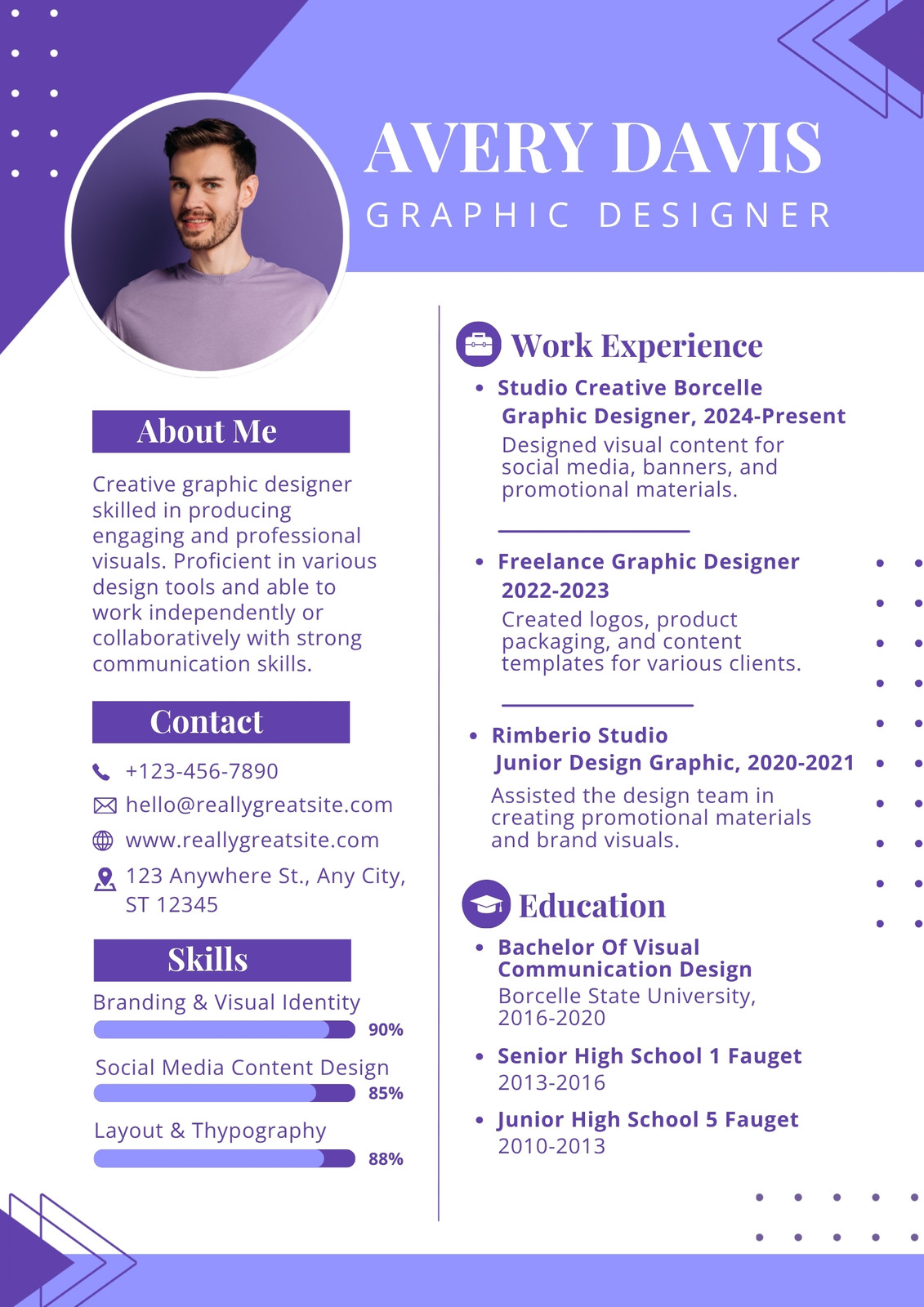 AVERY DAVIS
GRAPHIC DESIGNER

About Me

Creative graphic designer skilled in producing engaging and professional visuals. Proficient in various design tools and able to work independently or collaboratively with strong communication skills.

Contact

+123-456-7890
hello@reallygreatsite.com
www.reallygreatsite.com
123 Anywhere St., Any City, ST 12345

Skills

Branding & Visual Identity
90%
Social Media Content Design
85%
Layout & Thypography
88%

Work Experience

• Studio Creative Borcelle
Graphic Designer, 2024-Present
Designed visual content for social media, banners, and promotional materials.

• Freelance Graphic Designer
2022-2023
Created logos, product packaging, and content templates for various clients.

• Rimberio Studio
Junior Design Graphic, 2020-2021
Assisted the design team in creating promotional materials and brand visuals.

Education

• Bachelor Of Visual Communication Design
Borcelle State University, 2016-2020

• Senior High School 1 Fauget
2013-2016

• Junior High School 5 Fauget
2010-2013